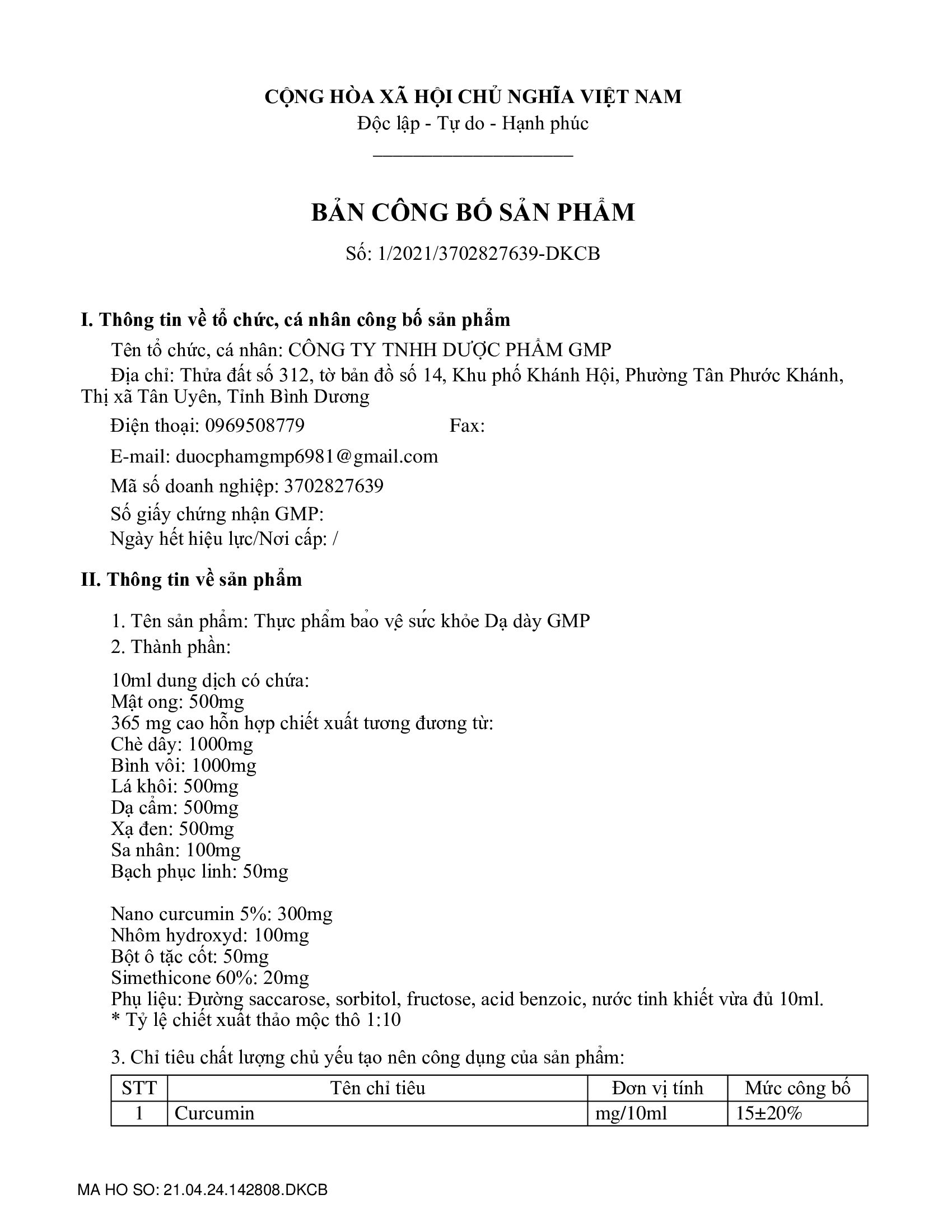 CỘNG HÒA XÃ HỘI CHỦ NGHĨA VIỆT NAM
Độc lập - Tự do - Hạnh phúc

BẢN CÔNG BỐ SẢN PHẨM

Số: 1/2021/3702827639-DKCB

I. Thông tin về tổ chức, cá nhân công bố sản phẩm

Tên tổ chức, cá nhân: CÔNG TY TNHH DƯỢC PHẨM GMP

Địa chỉ: Thửa đất số 312, tờ bản đồ số 14, Khu phố Khánh Hội, Phường Tân Phước Khánh, Thị xã Tân Uyên, Tỉnh Bình Dương

Điện thoại: 0969508779 Fax:

E-mail: duocphamgmp6981@gmail.com

Mã số doanh nghiệp: 3702827639

Số giấy chứng nhận GMP:
Ngày hết hiệu lực/Nơi cấp: /

II. Thông tin về sản phẩm

1. Tên sản phẩm: Thực phẩm bảo vệ sức khỏe Dạ dày GMP
2. Thành phần:

10ml dung dịch có chứa:
Mật ong: 500mg
365 mg cao hỗn hợp chiết xuất tương đương từ:
Chè dây: 1000mg
Bình vôi: 1000mg
Lá khôi: 500mg
Dạ cẩm: 500mg
Xạ đen: 500mg
Sa nhân: 100mg
Bạch phục linh: 50mg

Nano curcumin 5%: 300mg
Nhôm hydroxyd: 100mg
Bột ô tặc cốt: 50mg
Simethicone 60%: 20mg
Phụ liệu: Đường saccarose, sorbitol, fructose, acid benzoic, nước tinh khiết vừa đủ 10ml.
* Tỷ lệ chiết xuất thảo mộc thô 1:10

3. Chỉ tiêu chất lượng chủ yếu tạo nên công dụng của sản phẩm:

| STT | Tên chỉ tiêu | Đơn vị tính | Mức công bố |
|---|---|---|---|
| 1 | Curcumin | mg/10ml | 15±20% |

MA HO SO: 21.04.24.142808.DKCB